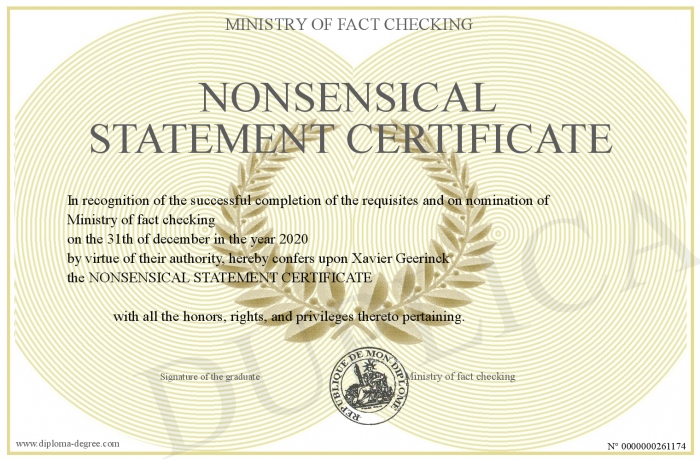 MINISTRY OF FACT CHECKING

NONSENSICAL STATEMENT CERTIFICATE

In recognition of the successful completion of the requisites and on nomination of Ministry of fact checking
on the 31th of december in the year 2020
by virtue of their authority, hereby confers upon Xavier Geerinck
the NONSENSICAL STATEMENT CERTIFICATE

with all the honors, rights, and privileges thereto pertaining.

Signature of the graduate

REPUBLIQUE DE MON DIPLOME

Ministry of fact checking

DUPLICATA

www.diploma-degree.com

N° 0000000261174